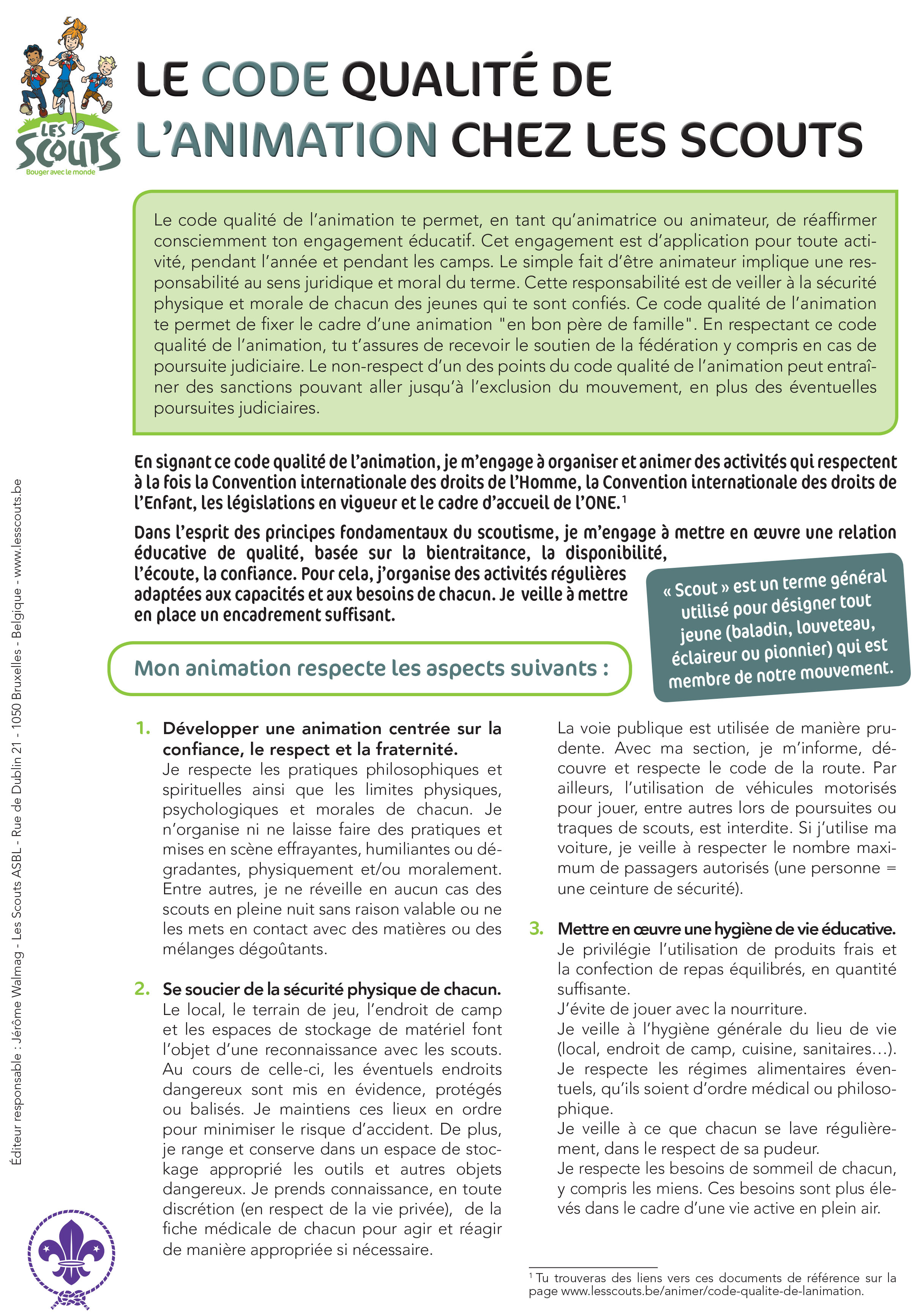 LES SCOUTS
Bouger avec le monde

LE CODE QUALITÉ DE L'ANIMATION CHEZ LES SCOUTS

Le code qualité de l'animation te permet, en tant qu'animatrice ou animateur, de réaffirmer consciemment ton engagement éducatif. Cet engagement est d'application pour toute activité, pendant l'année et pendant les camps. Le simple fait d'être animateur implique une responsabilité au sens juridique et moral du terme. Cette responsabilité est de veiller à la sécurité physique et morale de chacun des jeunes qui te sont confiés. Ce code qualité de l'animation te permet de fixer le cadre d'une animation "en bon père de famille". En respectant ce code qualité de l'animation, tu t'assures de recevoir le soutien de la fédération y compris en cas de poursuite judiciaire. Le non-respect d'un des points du code qualité de l'animation peut entraîner des sanctions pouvant aller jusqu'à l'exclusion du mouvement, en plus des éventuelles poursuites judiciaires.

En signant ce code qualité de l'animation, je m'engage à organiser et animer des activités qui respectent à la fois la Convention internationale des droits de l'Homme, la Convention internationale des droits de l'Enfant, les législations en vigueur et le cadre d'accueil de l'ONE.$^1$

Dans l'esprit des principes fondamentaux du scoutisme, je m'engage à mettre en œuvre une relation éducative de qualité, basée sur la bientraitance, la disponibilité, l'écoute, la confiance. Pour cela, j'organise des activités régulières adaptées aux capacités et aux besoins de chacun. Je veille à mettre en place un encadrement suffisant.

« Scout » est un terme général utilisé pour désigner tout jeune (baladin, louveteau, éclaireur ou pionnier) qui est membre de notre mouvement.

Mon animation respecte les aspects suivants :

1. Développer une animation centrée sur la confiance, le respect et la fraternité.
Je respecte les pratiques philosophiques et spirituelles ainsi que les limites physiques, psychologiques et morales de chacun. Je n'organise ni ne laisse faire des pratiques et mises en scène effrayantes, humiliantes ou dégradantes, physiquement et/ou moralement. Entre autres, je ne réveille en aucun cas des scouts en pleine nuit sans raison valable ou ne les mets en contact avec des matières ou des mélanges dégoûtants.

2. Se soucier de la sécurité physique de chacun.
Le local, le terrain de jeu, l'endroit de camp et les espaces de stockage de matériel font l'objet d'une reconnaissance avec les scouts. Au cours de celle-ci, les éventuels endroits dangereux sont mis en évidence, protégés ou balisés. Je maintiens ces lieux en ordre pour minimiser le risque d'accident. De plus, je range et conserve dans un espace de stockage approprié les outils et autres objets dangereux. Je prends connaissance, en toute discrétion (en respect de la vie privée), de la fiche médicale de chacun pour agir et réagir de manière appropriée si nécessaire.

La voie publique est utilisée de manière prudente. Avec ma section, je m'informe, découvre et respecte le code de la route. Par ailleurs, l'utilisation de véhicules motorisés pour jouer, entre autres lors de poursuites ou traques de scouts, est interdite. Si j'utilise ma voiture, je veille à respecter le nombre maximum de passagers autorisés (une personne = une ceinture de sécurité).

3. Mettre en œuvre une hygiène de vie éducative.
Je privilégie l'utilisation de produits frais et la confection de repas équilibrés, en quantité suffisante.
J'évite de jouer avec la nourriture.
Je veille à l'hygiène générale du lieu de vie (local, endroit de camp, cuisine, sanitaires…).
Je respecte les régimes alimentaires éventuels, qu'ils soient d'ordre médical ou philosophique.
Je veille à ce que chacun se lave régulièrement, dans le respect de sa pudeur.
Je respecte les besoins de sommeil de chacun, y compris les miens. Ces besoins sont plus élevés dans le cadre d'une vie active en plein air.

$^1$ Tu trouveras des liens vers ces documents de référence sur la page www.lesscouts.be/animer/code-qualite-de-lanimation.

Éditeur responsable : Jérôme Walmag - Les Scouts ASBL - Rue de Dublin 21 - 1050 Bruxelles - Belgique - www.lesscouts.be